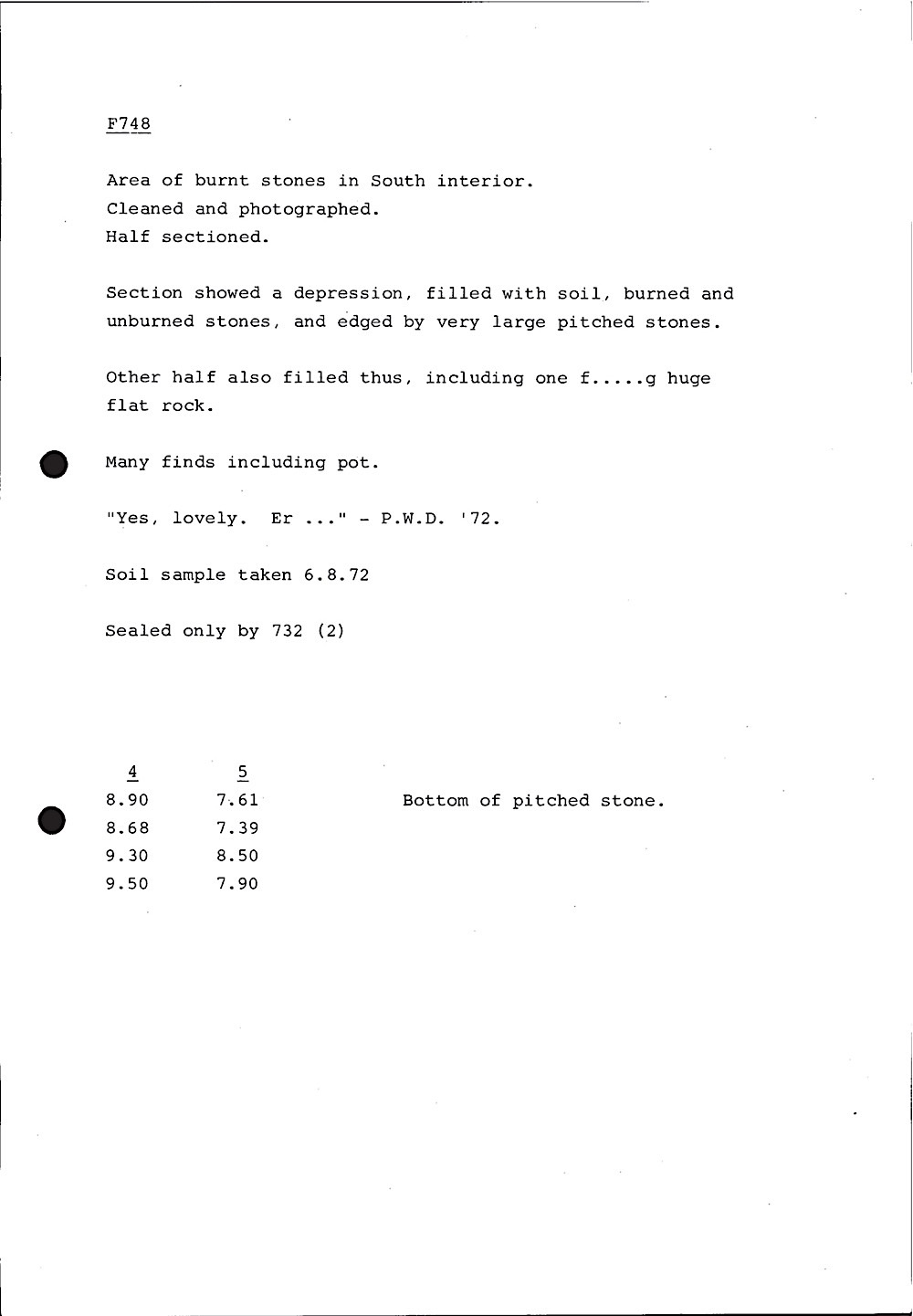 F748

Area of burnt stones in South interior.
Cleaned and photographed.
Half sectioned.

Section showed a depression, filled with soil, burned and unburned stones, and edged by very large pitched stones.

Other half also filled thus, including one f.....g huge flat rock.

Many finds including pot.

"Yes, lovely. Er ..." - P.W.D. '72.

Soil sample taken 6.8.72

Sealed only by 732 (2)

| 4 | 5 | |
|---|---|---|
| 8.90 | 7.61 | Bottom of pitched stone. |
| 8.68 | 7.39 | |
| 9.30 | 8.50 | |
| 9.50 | 7.90 | |